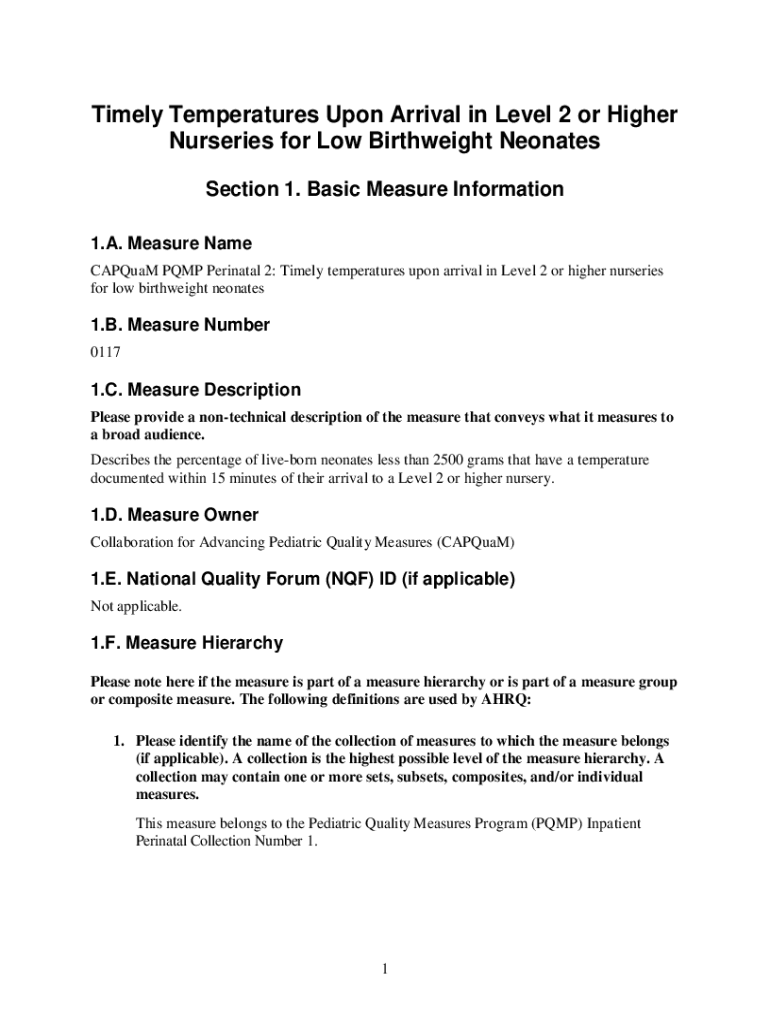 Timely Temperatures Upon Arrival in Level 2 or Higher Nurseries for Low Birthweight Neonates

Section 1. Basic Measure Information

1.A. Measure Name

CAPQuaM PQMP Perinatal 2: Timely temperatures upon arrival in Level 2 or higher nurseries for low birthweight neonates

1.B. Measure Number

0117

1.C. Measure Description

Please provide a non-technical description of the measure that conveys what it measures to a broad audience.

Describes the percentage of live-born neonates less than 2500 grams that have a temperature documented within 15 minutes of their arrival to a Level 2 or higher nursery.

1.D. Measure Owner

Collaboration for Advancing Pediatric Quality Measures (CAPQuaM)

1.E. National Quality Forum (NQF) ID (if applicable)

Not applicable.

1.F. Measure Hierarchy

Please note here if the measure is part of a measure hierarchy or is part of a measure group or composite measure. The following definitions are used by AHRQ:

1. Please identify the name of the collection of measures to which the measure belongs (if applicable). A collection is the highest possible level of the measure hierarchy. A collection may contain one or more sets, subsets, composites, and/or individual measures.

This measure belongs to the Pediatric Quality Measures Program (PQMP) Inpatient Perinatal Collection Number 1.

1